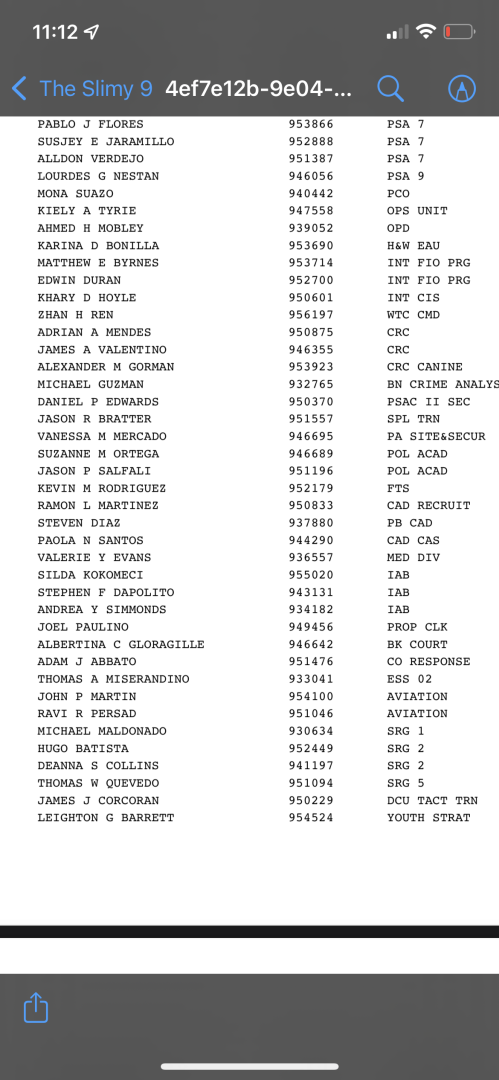 11:12

The Slimy 9 4ef7e12b-9e04-...

| | | |
|---|---|---|
| PABLO J FLORES | 953866 | PSA 7 |
| SUSJEY E JARAMILLO | 952888 | PSA 7 |
| ALLDON VERDEJO | 951387 | PSA 7 |
| LOURDES G NESTAN | 946056 | PSA 9 |
| MONA SUAZO | 940442 | PCO |
| KIELY A TYRIE | 947558 | OPS UNIT |
| AHMED H MOBLEY | 939052 | OPD |
| KARINA D BONILLA | 953690 | H&W EAU |
| MATTHEW E BYRNES | 953714 | INT FIO PRG |
| EDWIN DURAN | 952700 | INT FIO PRG |
| KHARY D HOYLE | 950601 | INT CIS |
| ZHAN H REN | 956197 | WTC CMD |
| ADRIAN A MENDES | 950875 | CRC |
| JAMES A VALENTINO | 946355 | CRC |
| ALEXANDER M GORMAN | 953923 | CRC CANINE |
| MICHAEL GUZMAN | 932765 | BN CRIME ANALYS |
| DANIEL P EDWARDS | 950370 | PSAC II SEC |
| JASON R BRATTER | 951557 | SPL TRN |
| VANESSA M MERCADO | 946695 | PA SITE&SECUR |
| SUZANNE M ORTEGA | 946689 | POL ACAD |
| JASON P SALFALI | 951196 | POL ACAD |
| KEVIN M RODRIGUEZ | 952179 | FTS |
| RAMON L MARTINEZ | 950833 | CAD RECRUIT |
| STEVEN DIAZ | 937880 | PB CAD |
| PAOLA N SANTOS | 944290 | CAD CAS |
| VALERIE Y EVANS | 936557 | MED DIV |
| SILDA KOKOMECI | 955020 | IAB |
| STEPHEN F DAPOLITO | 943131 | IAB |
| ANDREA Y SIMMONDS | 934182 | IAB |
| JOEL PAULINO | 949456 | PROP CLK |
| ALBERTINA C GLORAGILLE | 946642 | BK COURT |
| ADAM J ABBATO | 951476 | CO RESPONSE |
| THOMAS A MISERANDINO | 933041 | ESS 02 |
| JOHN P MARTIN | 954100 | AVIATION |
| RAVI R PERSAD | 951046 | AVIATION |
| MICHAEL MALDONADO | 930634 | SRG 1 |
| HUGO BATISTA | 952449 | SRG 2 |
| DEANNA S COLLINS | 941197 | SRG 2 |
| THOMAS W QUEVEDO | 951094 | SRG 5 |
| JAMES J CORCORAN | 950229 | DCU TACT TRN |
| LEIGHTON G BARRETT | 954524 | YOUTH STRAT |